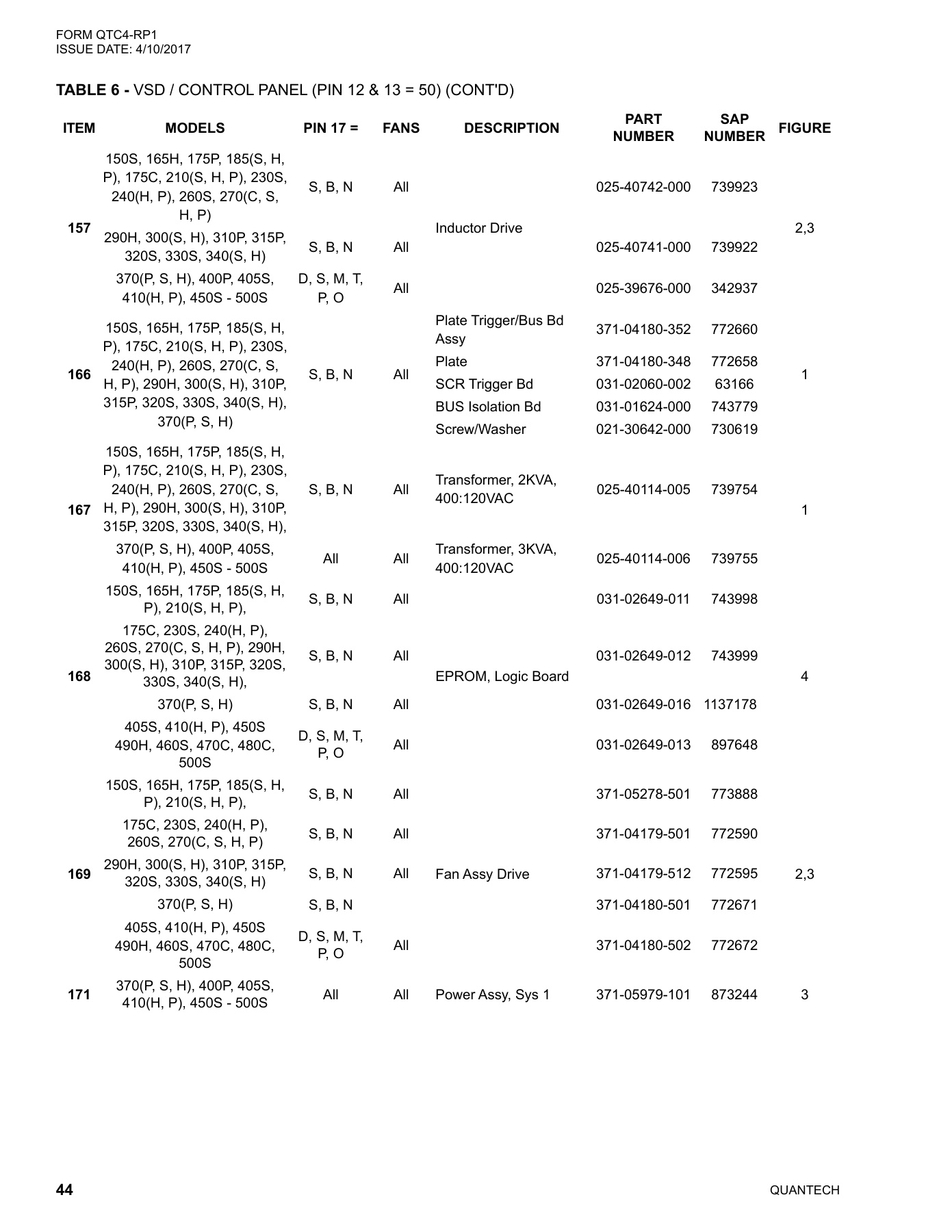 FORM QTC4-RP1
ISSUE DATE: 4/10/2017

**TABLE 6 -** VSD / CONTROL PANEL (PIN 12 & 13 = 50) (CONT'D)

| ITEM | MODELS | PIN 17 = | FANS | DESCRIPTION | PART NUMBER | SAP NUMBER | FIGURE |
|---|---|---|---|---|---|---|---|
| 157 | 150S, 165H, 175P, 185(S, H, P), 175C, 210(S, H, P), 230S, 240(H, P), 260S, 270(C, S, H, P) | S, B, N | All | Inductor Drive | 025-40742-000 | 739923 | 2,3 |
| | 290H, 300(S, H), 310P, 315P, 320S, 330S, 340(S, H) | S, B, N | All | | 025-40741-000 | 739922 | |
| | 370(P, S, H), 400P, 405S, 410(H, P), 450S - 500S | D, S, M, T, P, O | All | | 025-39676-000 | 342937 | |
| 166 | 150S, 165H, 175P, 185(S, H, P), 175C, 210(S, H, P), 230S, 240(H, P), 260S, 270(C, S, H, P), 290H, 300(S, H), 310P, 315P, 320S, 330S, 340(S, H), 370(P, S, H) | S, B, N | All | Plate Trigger/Bus Bd Assy | 371-04180-352 | 772660 | 1 |
| | | | | Plate | 371-04180-348 | 772658 | |
| | | | | SCR Trigger Bd | 031-02060-002 | 63166 | |
| | | | | BUS Isolation Bd | 031-01624-000 | 743779 | |
| | | | | Screw/Washer | 021-30642-000 | 730619 | |
| 167 | 150S, 165H, 175P, 185(S, H, P), 175C, 210(S, H, P), 230S, 240(H, P), 260S, 270(C, S, H, P), 290H, 300(S, H), 310P, 315P, 320S, 330S, 340(S, H), | S, B, N | All | Transformer, 2KVA, 400:120VAC | 025-40114-005 | 739754 | 1 |
| | 370(P, S, H), 400P, 405S, 410(H, P), 450S - 500S | All | All | Transformer, 3KVA, 400:120VAC | 025-40114-006 | 739755 | |
| 168 | 150S, 165H, 175P, 185(S, H, P), 210(S, H, P), | S, B, N | All | EPROM, Logic Board | 031-02649-011 | 743998 | 4 |
| | 175C, 230S, 240(H, P), 260S, 270(C, S, H, P), 290H, 300(S, H), 310P, 315P, 320S, 330S, 340(S, H), | S, B, N | All | | 031-02649-012 | 743999 | |
| | 370(P, S, H) | S, B, N | All | | 031-02649-016 | 1137178 | |
| | 405S, 410(H, P), 450S 490H, 460S, 470C, 480C, 500S | D, S, M, T, P, O | All | | 031-02649-013 | 897648 | |
| 169 | 150S, 165H, 175P, 185(S, H, P), 210(S, H, P), | S, B, N | All | Fan Assy Drive | 371-05278-501 | 773888 | 2,3 |
| | 175C, 230S, 240(H, P), 260S, 270(C, S, H, P) | S, B, N | All | | 371-04179-501 | 772590 | |
| | 290H, 300(S, H), 310P, 315P, 320S, 330S, 340(S, H) | S, B, N | All | | 371-04179-512 | 772595 | |
| | 370(P, S, H) | S, B, N | | | 371-04180-501 | 772671 | |
| | 405S, 410(H, P), 450S 490H, 460S, 470C, 480C, 500S | D, S, M, T, P, O | All | | 371-04180-502 | 772672 | |
| 171 | 370(P, S, H), 400P, 405S, 410(H, P), 450S - 500S | All | All | Power Assy, Sys 1 | 371-05979-101 | 873244 | 3 |

44 QUANTECH